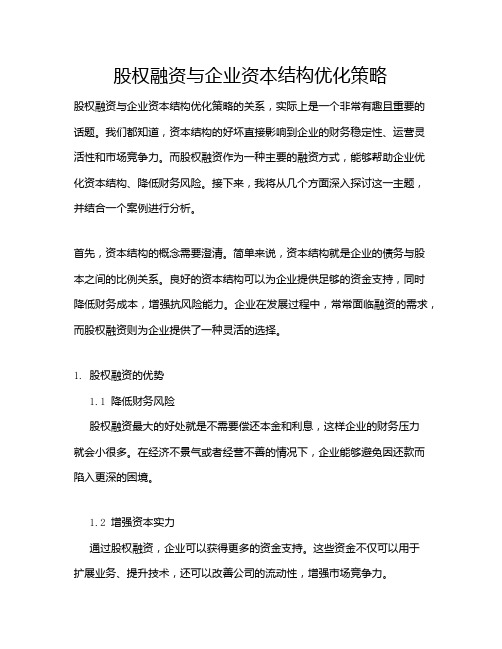 股权融资与企业资本结构优化策略

股权融资与企业资本结构优化策略的关系，实际上是一个非常有趣且重要的话题。我们都知道，资本结构的好坏直接影响到企业的财务稳定性、运营灵活性和市场竞争力。而股权融资作为一种主要的融资方式，能够帮助企业优化资本结构、降低财务风险。接下来，我将从几个方面深入探讨这一主题，并结合一个案例进行分析。

首先，资本结构的概念需要澄清。简单来说，资本结构就是企业的债务与股本之间的比例关系。良好的资本结构可以为企业提供足够的资金支持，同时降低财务成本，增强抗风险能力。企业在发展过程中，常常面临融资的需求，而股权融资则为企业提供了一种灵活的选择。

1. 股权融资的优势

1.1 降低财务风险

股权融资最大的好处就是不需要偿还本金和利息，这样企业的财务压力就会小很多。在经济不景气或者经营不善的情况下，企业能够避免因还款而陷入更深的困境。

1.2 增强资本实力

通过股权融资，企业可以获得更多的资金支持。这些资金不仅可以用于扩展业务、提升技术，还可以改善公司的流动性，增强市场竞争力。